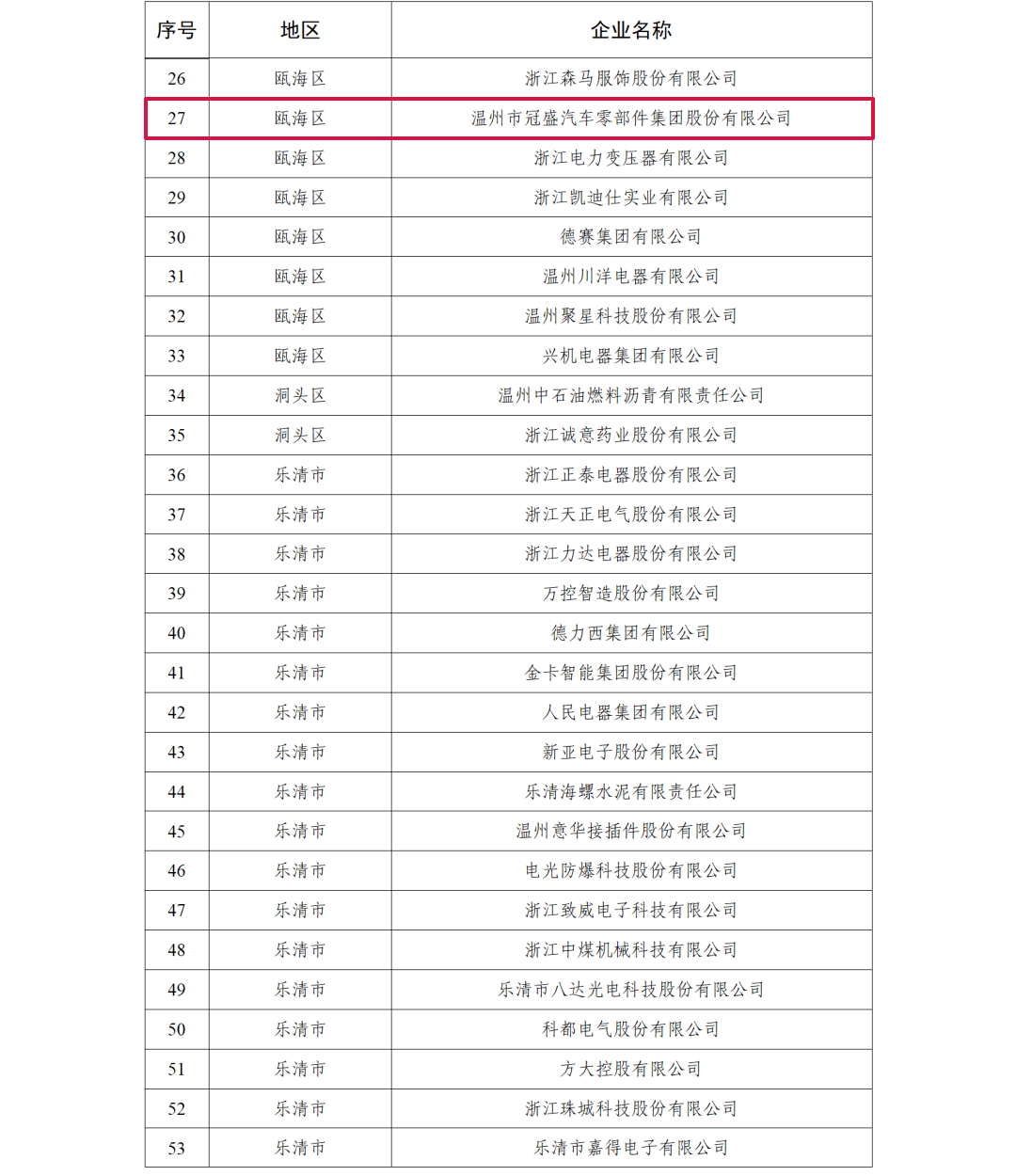 | 序号 | 地区 | 企业名称 |
|---|---|---|
| 26 | 瓯海区 | 浙江森马服饰股份有限公司 |
| 27 | 瓯海区 | 温州市冠盛汽车零部件集团股份有限公司 |
| 28 | 瓯海区 | 浙江电力变压器有限公司 |
| 29 | 瓯海区 | 浙江凯迪仕实业有限公司 |
| 30 | 瓯海区 | 德赛集团有限公司 |
| 31 | 瓯海区 | 温州川洋电器有限公司 |
| 32 | 瓯海区 | 温州聚星科技股份有限公司 |
| 33 | 瓯海区 | 兴机电器集团有限公司 |
| 34 | 洞头区 | 温州中石油燃料沥青有限责任公司 |
| 35 | 洞头区 | 浙江诚意药业股份有限公司 |
| 36 | 乐清市 | 浙江正泰电器股份有限公司 |
| 37 | 乐清市 | 浙江天正电气股份有限公司 |
| 38 | 乐清市 | 浙江力达电器股份有限公司 |
| 39 | 乐清市 | 万控智造股份有限公司 |
| 40 | 乐清市 | 德力西集团有限公司 |
| 41 | 乐清市 | 金卡智能集团股份有限公司 |
| 42 | 乐清市 | 人民电器集团有限公司 |
| 43 | 乐清市 | 新亚电子股份有限公司 |
| 44 | 乐清市 | 乐清海螺水泥有限责任公司 |
| 45 | 乐清市 | 温州意华接插件股份有限公司 |
| 46 | 乐清市 | 电光防爆科技股份有限公司 |
| 47 | 乐清市 | 浙江致威电子科技有限公司 |
| 48 | 乐清市 | 浙江中煤机械科技有限公司 |
| 49 | 乐清市 | 乐清市八达光电科技股份有限公司 |
| 50 | 乐清市 | 科都电气股份有限公司 |
| 51 | 乐清市 | 方大控股有限公司 |
| 52 | 乐清市 | 浙江珠城科技股份有限公司 |
| 53 | 乐清市 | 乐清市嘉得电子有限公司 |